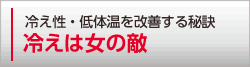 冷え性・低体温を改善する秘訣
冷えは女の敵